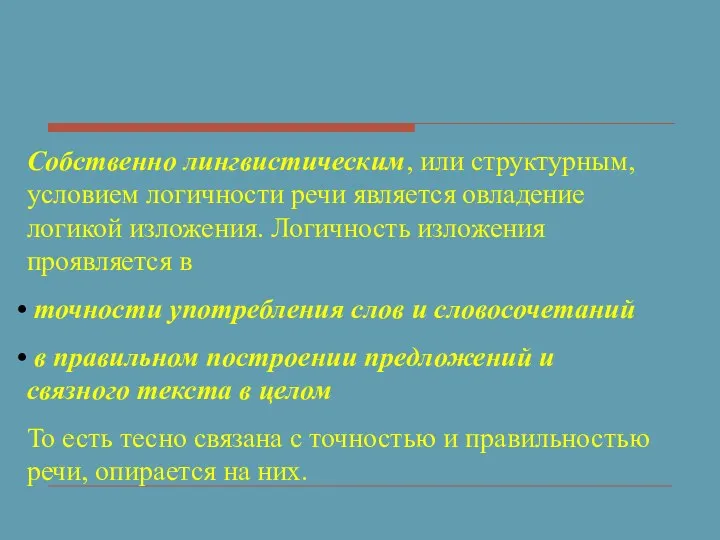 Собственно лингвистическим, или структурным, условием логичности речи является овладение логикой изложения. Логичность изложения проявляется в

• точности употребления слов и словосочетаний

• в правильном построении предложений и связного текста в целом

То есть тесно связана с точностью и правильностью речи, опирается на них.